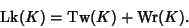 $\mathrm{Lk}(K) = \mathrm{Tw}(K) + \mathrm{Wr}(K).$